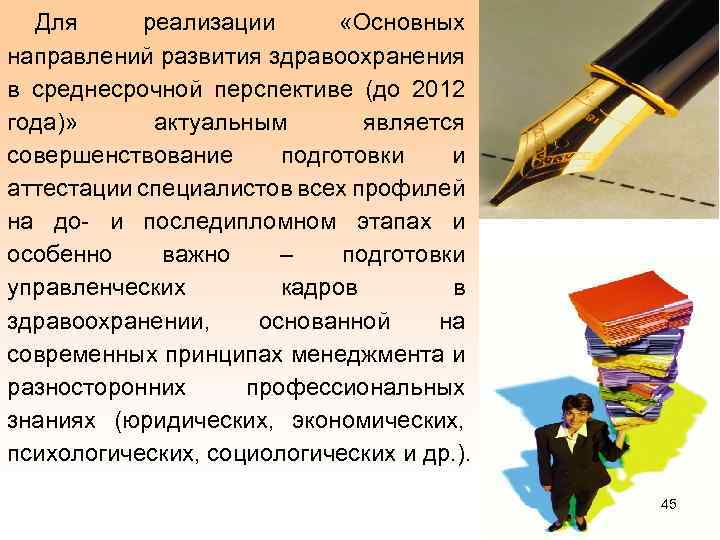 Для реализации «Основных направлений развития здравоохранения в среднесрочной перспективе (до 2012 года)» актуальным является совершенствование подготовки и аттестации специалистов всех профилей на до- и последипломном этапах и особенно важно – подготовки управленческих кадров в здравоохранении, основанной на современных принципах менеджмента и разносторонних профессиональных знаниях (юридических, экономических, психологических, социологических и др.).

45